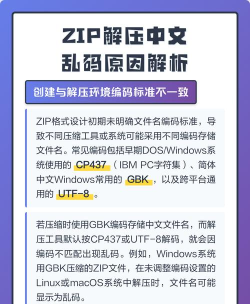 ZIP解压中文
乱码原因解析

创建与解压环境编码标准不一致

ZIP格式设计初期未明确文件名编码标准，导致不同压缩工具或系统可能采用不同编码存储文件名。常见编码包括早期DOS/Windows系统使用的 CP437（IBM PC字符集）、简体中文Windows常用的 GBK，以及跨平台通用的 UTF-8。

若压缩时使用GBK编码存储中文文件名，而解压工具默认按CP437或UTF-8解码，就会因编码不匹配出现乱码。例如，Windows系统用GBK压缩的ZIP文件，在未调整编码设置的Linux或macOS系统中解压时，文件名可能显示为乱码。